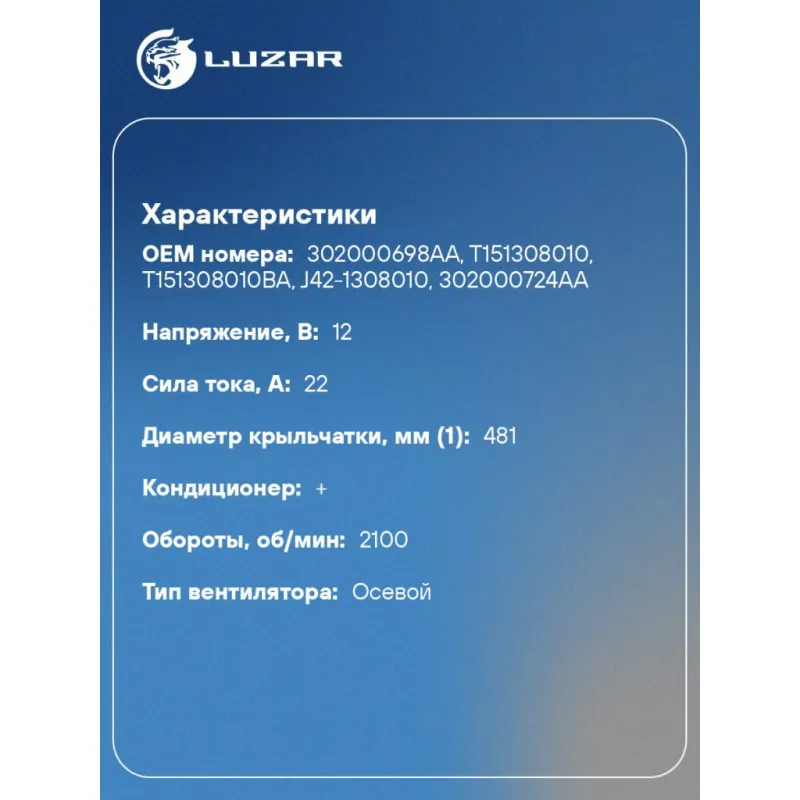 LUZAR

Характеристики

OEM номера: 302000698AA, T151308010, T151308010BA, J42-1308010, 302000724AA

Напряжение, В: 12

Сила тока, А: 22

Диаметр крыльчатки, мм (1): 481

Кондиционер: +

Обороты, об/мин: 2100

Тип вентилятора: Осевой